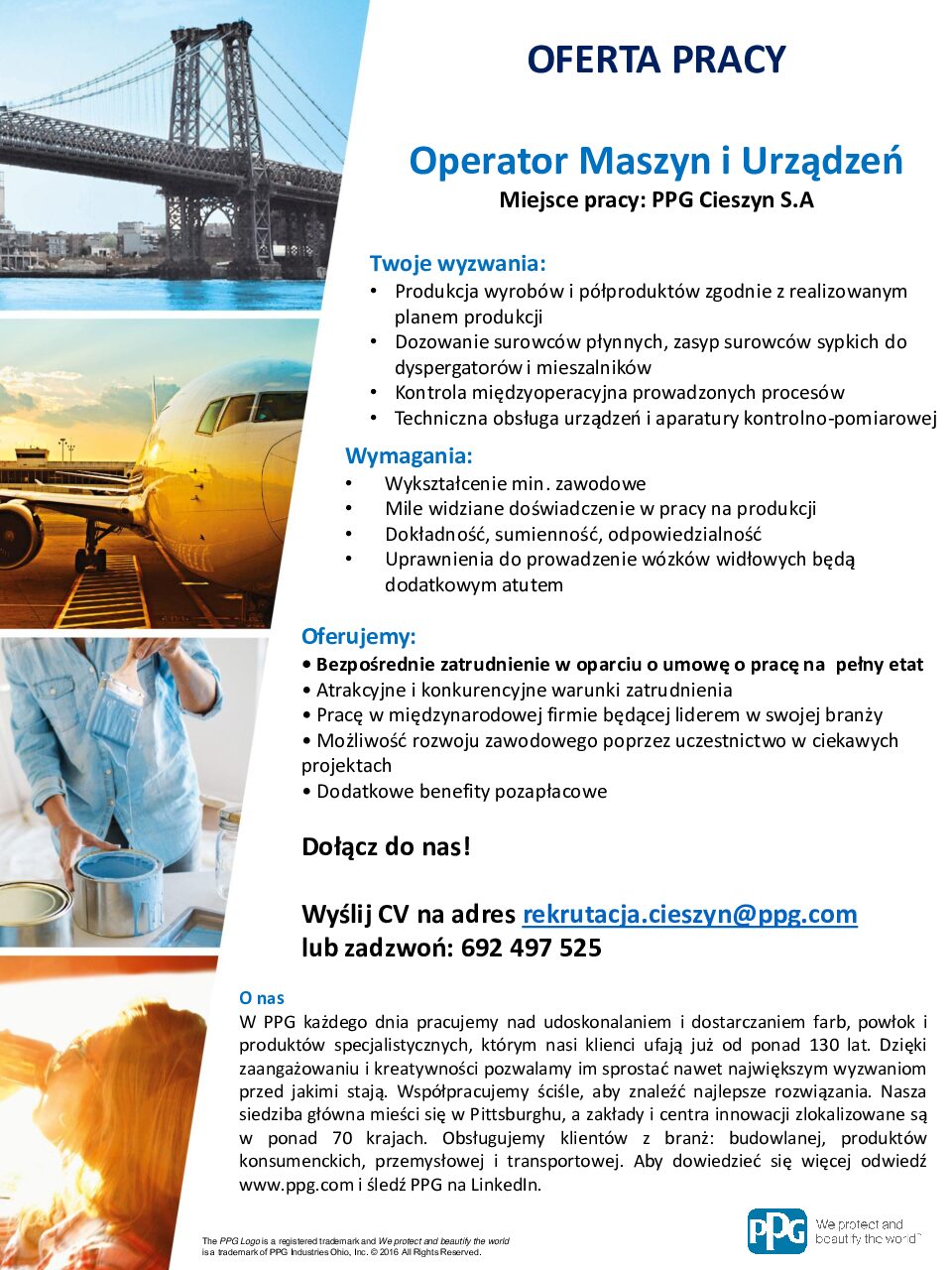 OFERTA PRACY

Operator Maszyn i Urządzeń
Miejsce pracy: PPG Cieszyn S.A

Twoje wyzwania:
• Produkcja wyrobów i półproduktów zgodnie z realizowanym planem produkcji
• Dozowanie surowców płynnych, zasyp surowców sypkich do dyspergatorów i mieszalników
• Kontrola międzyoperacyjna prowadzonych procesów
• Techniczna obsługa urządzeń i aparatury kontrolno-pomiarowej

Wymagania:
• Wykształcenie min. zawodowe
• Mile widziane doświadczenie w pracy na produkcji
• Dokładność, sumienność, odpowiedzialność
• Uprawnienia do prowadzenie wózków widłowych będą dodatkowym atutem

Oferujemy:
• Bezpośrednie zatrudnienie w oparciu o umowę o pracę na pełny etat
• Atrakcyjne i konkurencyjne warunki zatrudnienia
• Pracę w międzynarodowej firmie będącej liderem w swojej branży
• Możliwość rozwoju zawodowego poprzez uczestnictwo w ciekawych projektach
• Dodatkowe benefity pozapłacowe

Dołącz do nas!

Wyślij CV na adres rekrutacja.cieszyn@ppg.com
lub zadzwoń: 692 497 525

O nas
W PPG każdego dnia pracujemy nad udoskonalaniem i dostarczaniem farb, powłok i produktów specjalistycznych, którym nasi klienci ufają już od ponad 130 lat. Dzięki zaangażowaniu i kreatywności pozwalamy im sprostać nawet największym wyzwaniom przed jakimi stają. Współpracujemy ściśle, aby znaleźć najlepsze rozwiązania. Nasza siedziba główna mieści się w Pittsburghu, a zakłady i centra innowacji zlokalizowane są w ponad 70 krajach. Obsługujemy klientów z branż: budowlanej, produktów konsumenckich, przemysłowej i transportowej. Aby dowiedzieć się więcej odwiedź www.ppg.com i śledź PPG na LinkedIn.

The PPG Logo is a registered trademark and We protect and beautify the world is a trademark of PPG Industries Ohio, Inc. © 2016 All Rights Reserved.

PPG We protect and beautify the world™